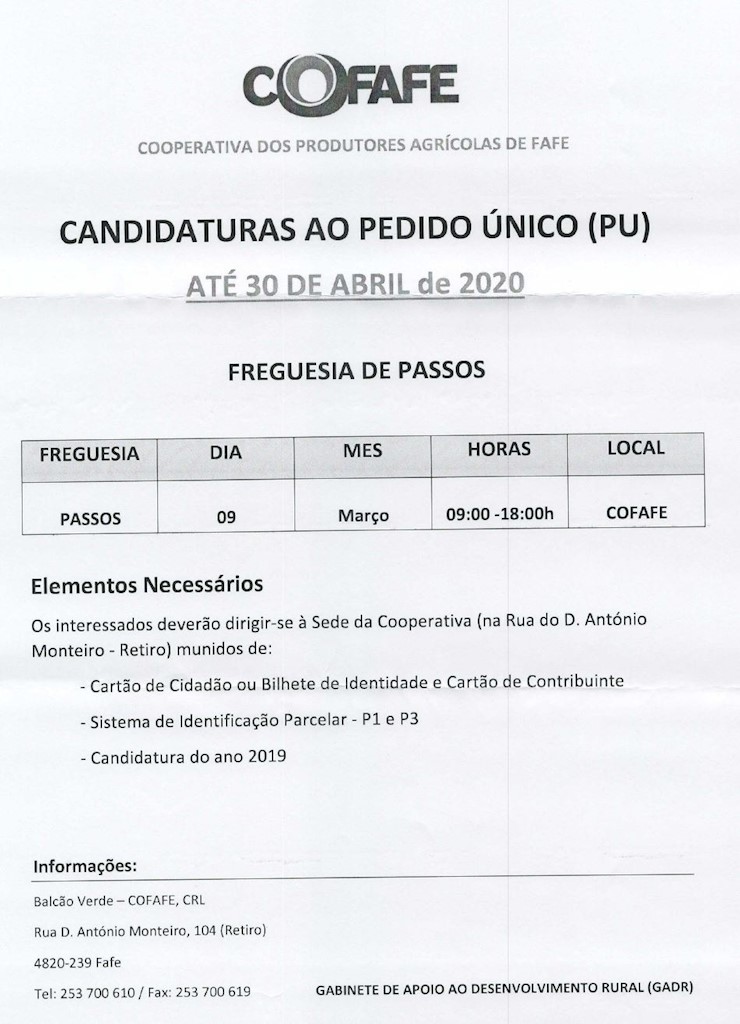 COFAFE

COOPERATIVA DOS PRODUTORES AGRÍCOLAS DE FAFE

CANDIDATURAS AO PEDIDO ÚNICO (PU)

ATÉ 30 DE ABRIL de 2020

FREGUESIA DE PASSOS

| FREGUESIA | DIA | MES | HORAS | LOCAL |
|---|---|---|---|---|
| PASSOS | 09 | Março | 09:00 -18:00h | COFAFE |

Elementos Necessários

Os interessados deverão dirigir-se à Sede da Cooperativa (na Rua do D. António Monteiro - Retiro) munidos de:

- Cartão de Cidadão ou Bilhete de Identidade e Cartão de Contribuinte

- Sistema de Identificação Parcelar - P1 e P3

- Candidatura do ano 2019

Informações:

Balcão Verde – COFAFE, CRL

Rua D. António Monteiro, 104 (Retiro)

4820-239 Fafe

Tel: 253 700 610 / Fax: 253 700 619

GABINETE DE APOIO AO DESENVOLVIMENTO RURAL (GADR)